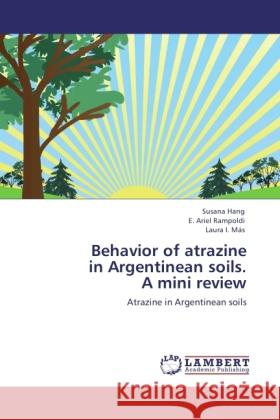 Susana Hang
E. Ariel Rampoldi
Laura I. Más

Behavior of atrazine in Argentinean soils. A mini review

Atrazine in Argentinean soils

LAP LAMBERT Academic Publishing

Kraina Książek